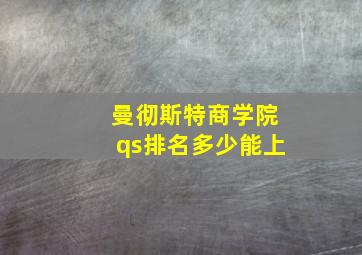 曼彻斯特商学院
qs排名多少能上